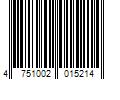 4 751002 015214